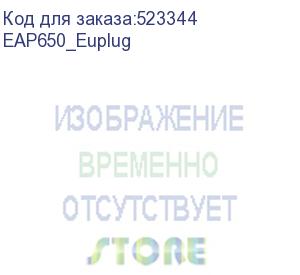 Код для заказа:523344
EAP650_Euplug

ИЗОБРАЖЕНИЕ
ВРЕМЕННО
ОТСУТСТВУЕТ
STORE